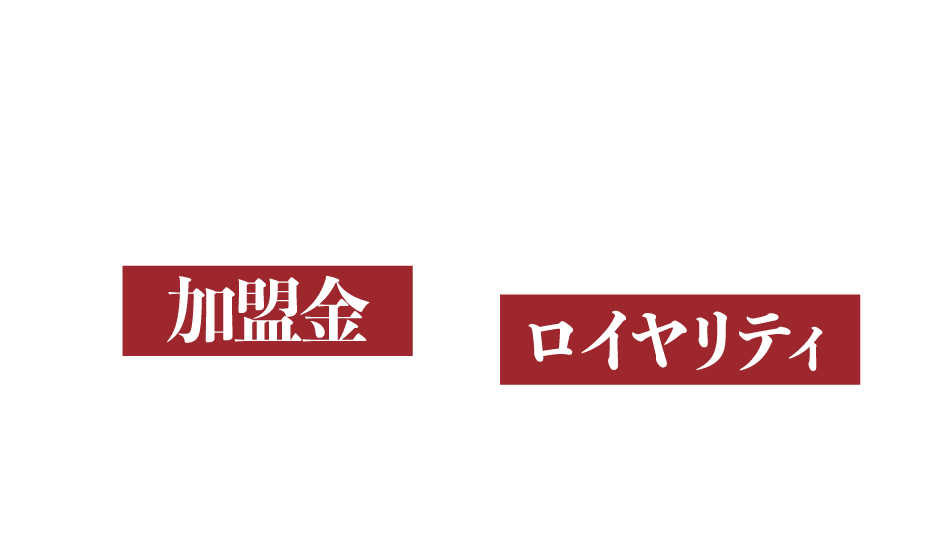 加盟金

ロイヤリティ